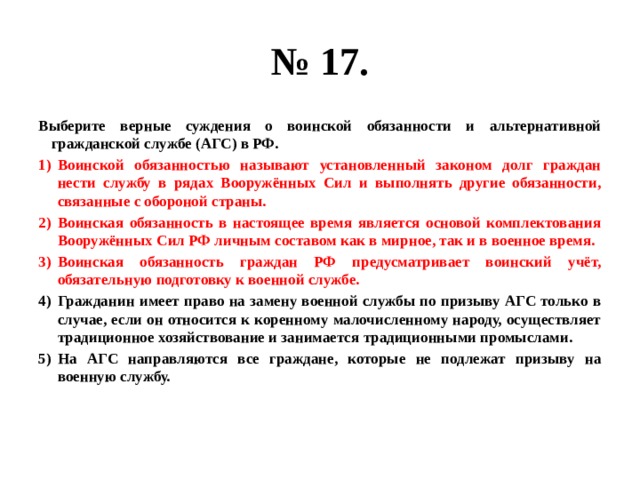 № 17.

Выберите верные суждения о воинской обязанности и альтернативной гражданской службе (АГС) в РФ.

1) Воинской обязанностью называют установленный законом долг граждан нести службу в рядах Вооружённых Сил и выполнять другие обязанности, связанные с обороной страны.

2) Воинская обязанность в настоящее время является основой комплектования Вооружённых Сил РФ личным составом как в мирное, так и в военное время.

3) Воинская обязанность граждан РФ предусматривает воинский учёт, обязательную подготовку к военной службе.

4) Гражданин имеет право на замену военной службы по призыву АГС только в случае, если он относится к коренному малочисленному народу, осуществляет традиционное хозяйствование и занимается традиционными промыслами.

5) На АГС направляются все граждане, которые не подлежат призыву на военную службу.